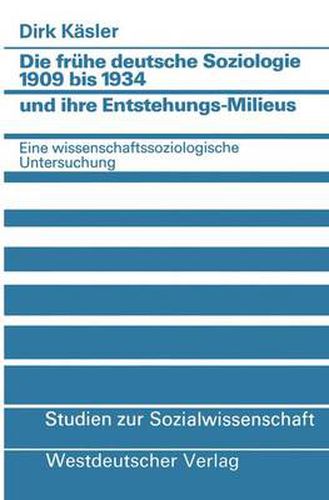 Dirk Käsler

Die frühe deutsche Soziologie 1909 bis 1934

und ihre Entstehungs-Milieus

Eine wissenschaftssoziologische Untersuchung

Studien zur Sozialwissenschaft

Westdeutscher Verlag